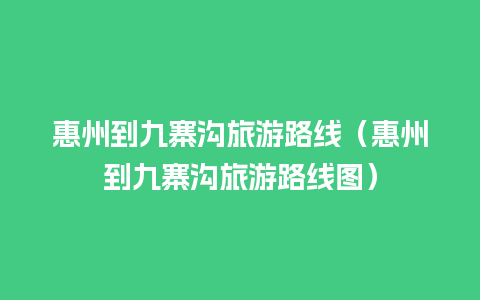 惠州到九寨沟旅游路线（惠州到九寨沟旅游路线图）